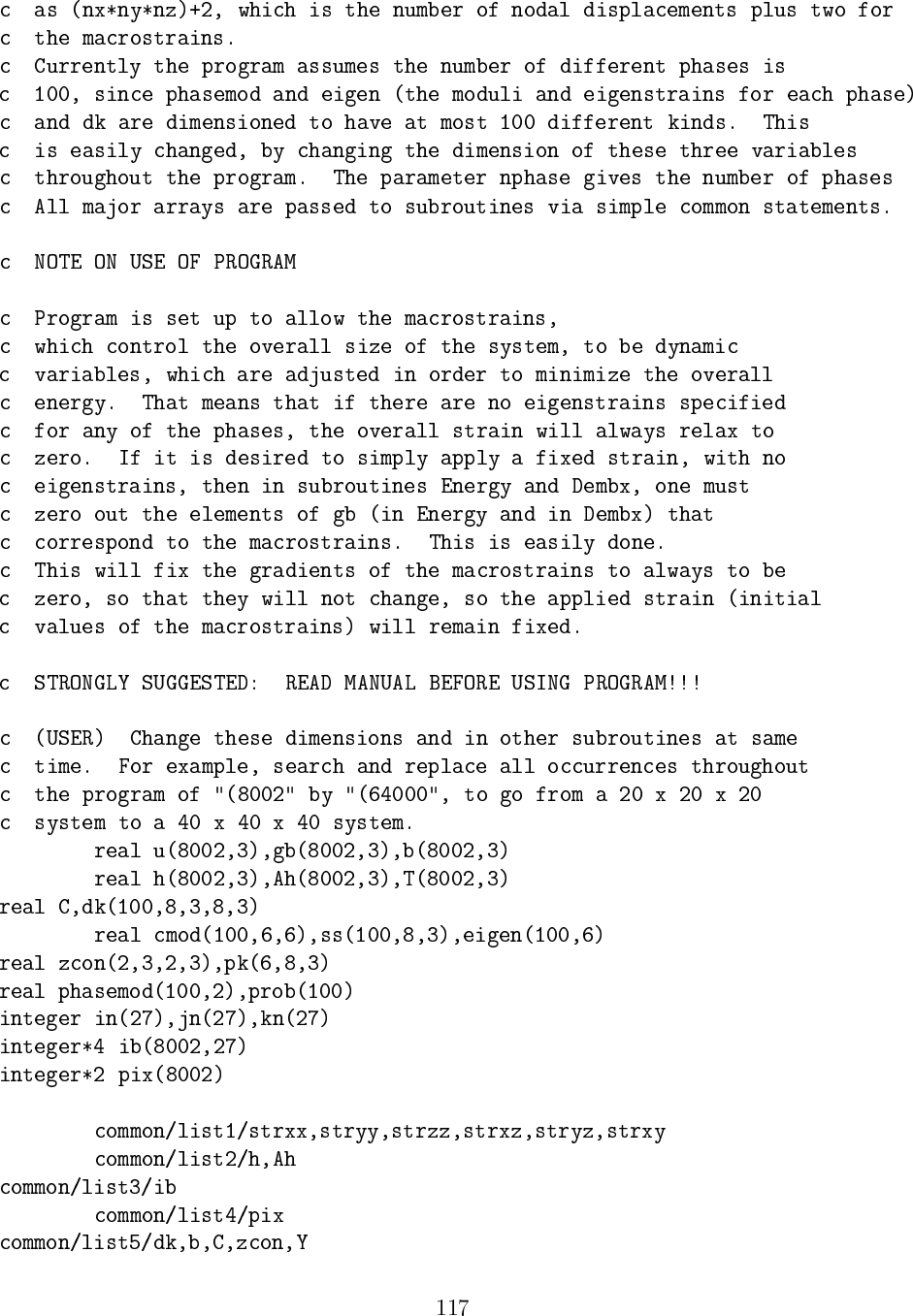 c  as (nx*ny*nz)+2, which is the number of nodal displacements plus two for
c  the macrostrains.
c  Currently the program assumes the number of different phases is
c  100, since phasemod and eigen (the moduli and eigenstrains for each phase)
c  and dk are dimensioned to have at most 100 different kinds.  This
c  is easily changed, by changing the dimension of these three variables
c  throughout the program.  The parameter nphase gives the number of phases
c  All major arrays are passed to subroutines via simple common statements.

c  NOTE ON USE OF PROGRAM

c  Program is set up to allow the macrostrains,
c  which control the overall size of the system, to be dynamic
c  variables, which are adjusted in order to minimize the overall
c  energy.  That means that if there are no eigenstrains specified
c  for any of the phases, the overall strain will always relax to
c  zero.  If it is desired to simply apply a fixed strain, with no
c  eigenstrains, then in subroutines Energy and Dembx, one must
c  zero out the elements of gb (in Energy and in Dembx) that
c  correspond to the macrostrains.  This is easily done.
c  This will fix the gradients of the macrostrains to always to be
c  zero, so that they will not change, so the applied strain (initial
c  values of the macrostrains) will remain fixed.

c  STRONGLY SUGGESTED:  READ MANUAL BEFORE USING PROGRAM!!!

c  (USER)  Change these dimensions and in other subroutines at same
c  time.  For example, search and replace all occurrences throughout
c  the program of "(8002" by "(64000", to go from a 20 x 20 x 20
c  system to a 40 x 40 x 40 system.
        real u(8002,3),gb(8002,3),b(8002,3)
        real h(8002,3),Ah(8002,3),T(8002,3)
real C,dk(100,8,3,8,3)
        real cmod(100,6,6),ss(100,8,3),eigen(100,6)
real zcon(2,3,2,3),pk(6,8,3)
real phasemod(100,2),prob(100)
integer in(27),jn(27),kn(27)
integer*4 ib(8002,27)
integer*2 pix(8002)

        common/list1/strxx,stryy,strzz,strxz,stryz,strxy
        common/list2/h,Ah
common/list3/ib
        common/list4/pix
common/list5/dk,b,C,zcon,Y

117